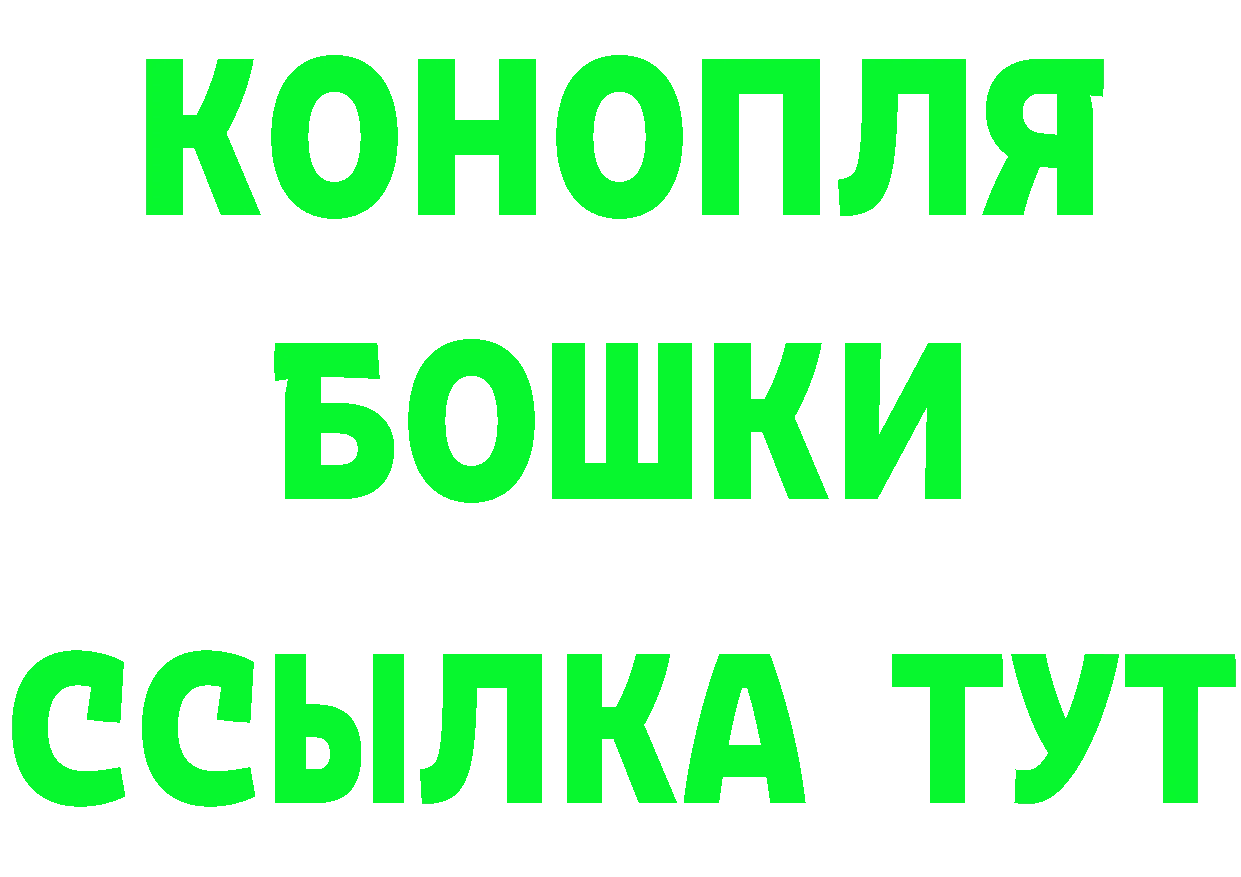 КОНОПЛЯ

БОШКИ

ССЫЛКА ТУТ